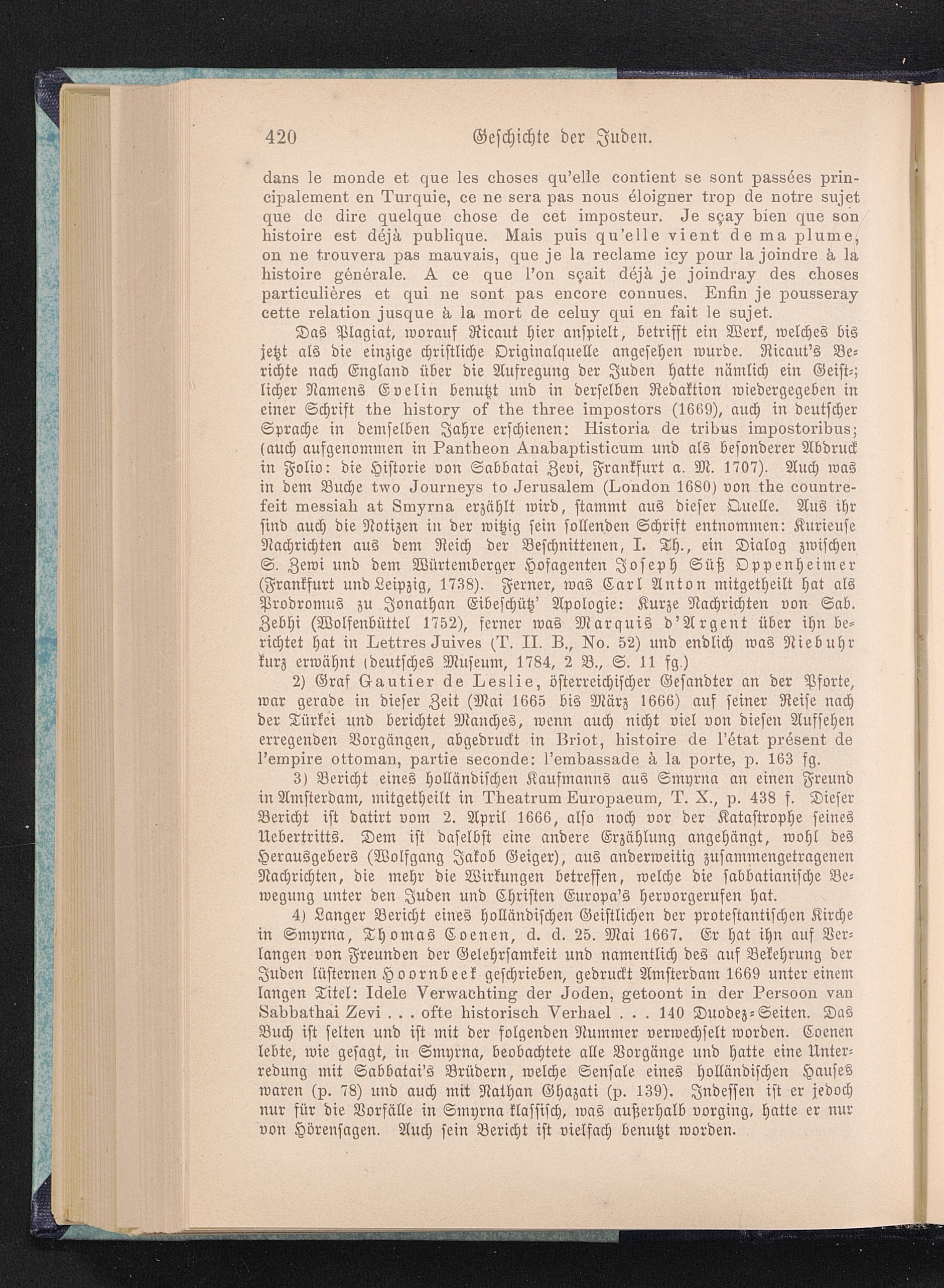 420 Geschichte der Juden.

dans le monde et que les choses qu'elle contient se sont passées principalement en Turquie, ce ne sera pas nous éloigner trop de notre sujet que de dire quelque chose de cet imposteur. Je sçay bien que son histoire est déjà publique. Mais puis qu'elle vient de ma plume, on ne trouvera pas mauvais, que je la reclame icy pour la joindre à la histoire générale. A ce que l'on sçait déjà je joindray des choses particulières et qui ne sont pas encore connues. Enfin je pousseray cette relation jusque à la mort de celuy qui en fait le sujet.

Das Plagiat, worauf Ricaut hier anspielt, betrifft ein Werk, welches bis jetzt als die einzige christliche Originalquelle angesehen wurde. Ricaut's Berichte nach England über die Aufregung der Juden hatte nämlich ein Geistlicher Namens Evelin benutzt und in derselben Redaktion wiedergegeben in einer Schrift the history of the three impostors (1669), auch in deutscher Sprache in demselben Jahre erschienen: Historia de tribus impostoribus; (auch aufgenommen in Pantheon Anabaptisticum und als besonderer Abdruck in Folio: die Historie von Sabbatai Zevi, Frankfurt a. M. 1707). Auch was in dem Buche two Journeys to Jerusalem (London 1680) von the countrefeit messiah at Smyrna erzählt wird, stammt aus dieser Quelle. Aus ihr sind auch die Notizen in der witzig sein sollenden Schrift entnommen: Kurieuse Nachrichten aus dem Reich der Beschnittenen, I. Th., ein Dialog zwischen S. Zewi und dem Würtemberger Hofagenten Joseph Süß Oppenheimer (Frankfurt und Leipzig, 1738). Ferner, was Carl Anton mitgetheilt hat als Prodromus zu Jonathan Eibeschütz' Apologie: Kurze Nachrichten von Sab. Zebhi (Wolfenbüttel 1752), ferner was Marquis d'Argent über ihn berichtet hat in Lettres Juives (T. II. B., No. 52) und endlich was Niebuhr kurz erwähnt (deutsches Museum, 1784, 2 B., S. 11 fg.)

2) Graf Gautier de Leslie, österreichischer Gesandter an der Pforte, war gerade in dieser Zeit (Mai 1665 bis März 1666) auf seiner Reise nach der Türkei und berichtet Manches, wenn auch nicht viel von diesen Aufsehen erregenden Vorgängen, abgedruckt in Briot, histoire de l'état présent de l'empire ottoman, partie seconde: l'embassade à la porte, p. 163 fg.

3) Bericht eines holländischen Kaufmanns aus Smyrna an einen Freund in Amsterdam, mitgetheilt in Theatrum Europaeum, T. X., p. 438 f. Dieser Bericht ist datirt vom 2. April 1666, also noch vor der Katastrophe seines Uebertritts. Dem ist daselbst eine andere Erzählung angehängt, wohl des Herausgebers (Wolfgang Jakob Geiger), aus anderweitig zusammengetragenen Nachrichten, die mehr die Wirkungen betreffen, welche die sabbatianische Bewegung unter den Juden und Christen Europa's hervorgerufen hat.

4) Langer Bericht eines holländischen Geistlichen der protestantischen Kirche in Smyrna, Thomas Coenen, d. d. 25. Mai 1667. Er hat ihn auf Verlangen von Freunden der Gelehrsamkeit und namentlich des auf Bekehrung der Juden lüsternen Hoornbeek geschrieben, gedruckt Amsterdam 1669 unter einem langen Titel: Idele Verwachting der Joden, getoont in der Persoon van Sabbathai Zevi . . . ofte historisch Verhael . . . 140 Duodez-Seiten. Das Buch ist selten und ist mit der folgenden Nummer verwechselt worden. Coenen lebte, wie gesagt, in Smyrna, beobachtete alle Vorgänge und hatte eine Unterredung mit Sabbatai's Brüdern, welche Sensale eines holländischen Hauses waren (p. 78) und auch mit Nathan Ghazati (p. 139). Indessen ist er jedoch nur für die Vorfälle in Smyrna klassisch, was außerhalb vorging, hatte er nur von Hörensagen. Auch sein Bericht ist vielfach benutzt worden.